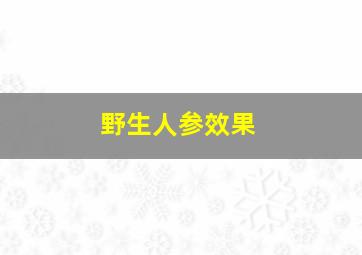 野生人参效果